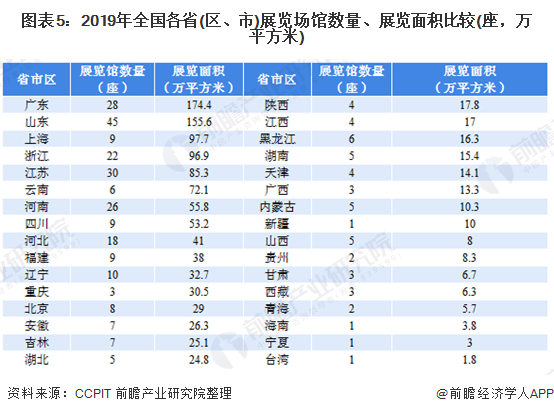 图表5：2019年全国各省(区、市)展览场馆数量、展览面积比较(座，万平方米)

| 省市区 | 展览馆数量（座） | 展览面积（万平方米） | 省市区 | 展览馆数量（座） | 展览面积（万平方米） |
|---|---|---|---|---|---|
| 广东 | 28 | 174.4 | 陕西 | 4 | 17.8 |
| 山东 | 45 | 155.6 | 江西 | 4 | 17 |
| 上海 | 9 | 97.7 | 黑龙江 | 6 | 16.3 |
| 浙江 | 22 | 96.9 | 湖南 | 5 | 15.4 |
| 江苏 | 30 | 85.3 | 天津 | 4 | 14.1 |
| 云南 | 6 | 72.1 | 广西 | 3 | 13.3 |
| 河南 | 26 | 55.8 | 内蒙古 | 5 | 10.3 |
| 四川 | 9 | 53.2 | 新疆 | 1 | 10 |
| 河北 | 18 | 41 | 山西 | 5 | 8 |
| 福建 | 9 | 38 | 贵州 | 2 | 8.3 |
| 辽宁 | 10 | 32.7 | 甘肃 | 3 | 6.7 |
| 重庆 | 3 | 30.5 | 西藏 | 3 | 6.3 |
| 北京 | 8 | 29 | 青海 | 2 | 5.7 |
| 安徽 | 7 | 26.3 | 海南 | 1 | 3.8 |
| 吉林 | 7 | 25.1 | 宁夏 | 1 | 3 |
| 湖北 | 5 | 24.8 | 台湾 | 1 | 1.8 |

资料来源：CCPIT 前瞻产业研究院整理

@前瞻经济学人APP